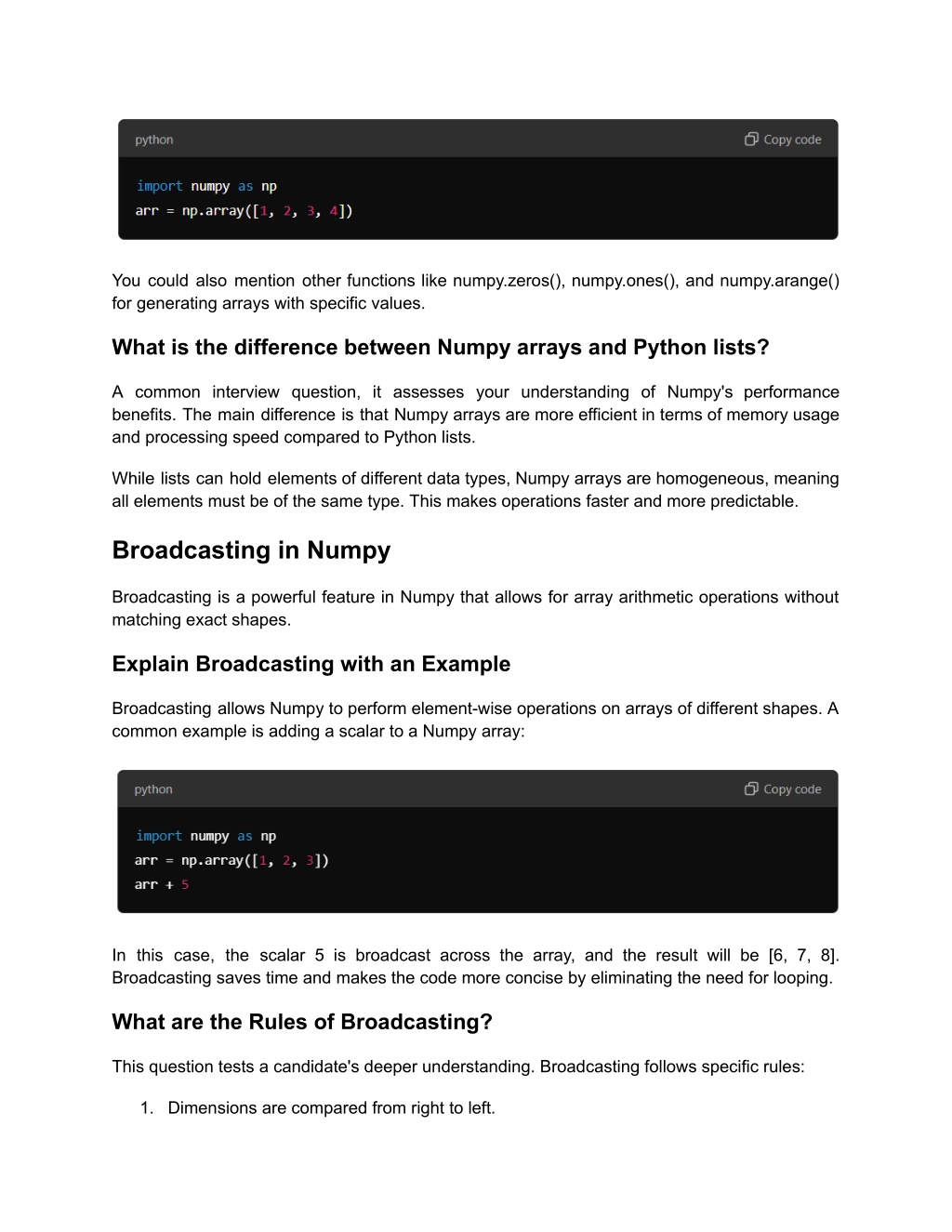 python

Copy code

import numpy as np
arr = np.array([1, 2, 3, 4])

You could also mention other functions like numpy.zeros(), numpy.ones(), and numpy.arange() for generating arrays with specific values.

What is the difference between Numpy arrays and Python lists?

A common interview question, it assesses your understanding of Numpy's performance benefits. The main difference is that Numpy arrays are more efficient in terms of memory usage and processing speed compared to Python lists.

While lists can hold elements of different data types, Numpy arrays are homogeneous, meaning all elements must be of the same type. This makes operations faster and more predictable.

Broadcasting in Numpy

Broadcasting is a powerful feature in Numpy that allows for array arithmetic operations without matching exact shapes.

Explain Broadcasting with an Example

Broadcasting allows Numpy to perform element-wise operations on arrays of different shapes. A common example is adding a scalar to a Numpy array:

python

Copy code

import numpy as np
arr = np.array([1, 2, 3])
arr + 5

In this case, the scalar 5 is broadcast across the array, and the result will be [6, 7, 8]. Broadcasting saves time and makes the code more concise by eliminating the need for looping.

What are the Rules of Broadcasting?

This question tests a candidate's deeper understanding. Broadcasting follows specific rules:

1. Dimensions are compared from right to left.